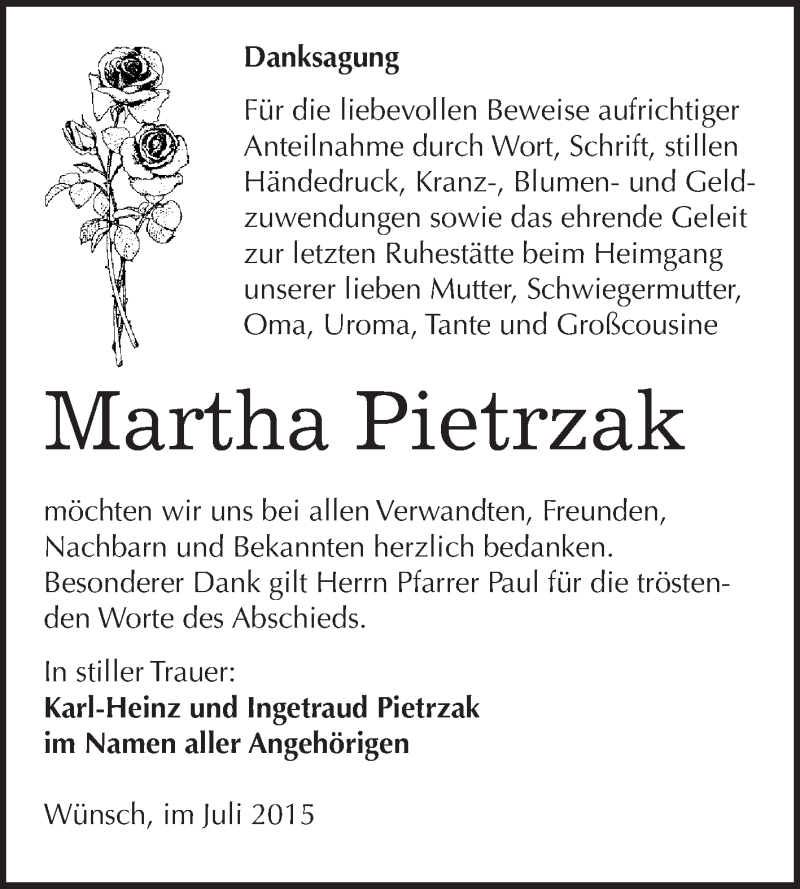 Danksagung

Für die liebevollen Beweise aufrichtiger Anteilnahme durch Wort, Schrift, stillen Händedruck, Kranz-, Blumen- und Geldzuwendungen sowie das ehrende Geleit zur letzten Ruhestätte beim Heimgang unserer lieben Mutter, Schwiegermutter, Oma, Uroma, Tante und Großcousine

Martha Pietrzak

möchten wir uns bei allen Verwandten, Freunden, Nachbarn und Bekannten herzlich bedanken. Besonderer Dank gilt Herrn Pfarrer Paul für die tröstenden Worte des Abschieds.

In stiller Trauer:
Karl-Heinz und Ingetraud Pietrzak
im Namen aller Angehörigen

Wünsch, im Juli 2015